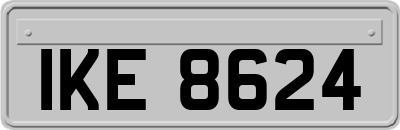 IKE 8624